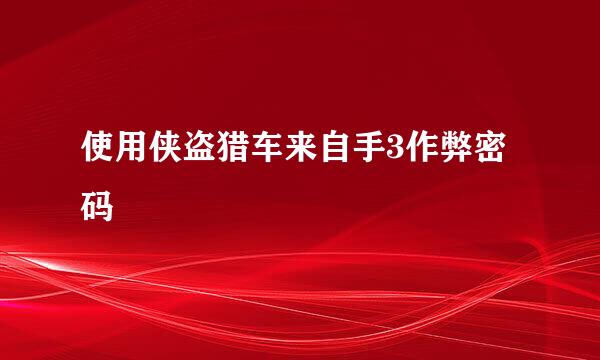 使用侠盗猎车来自手3作弊密码